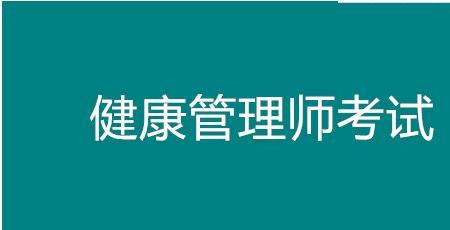 健康管理师考试